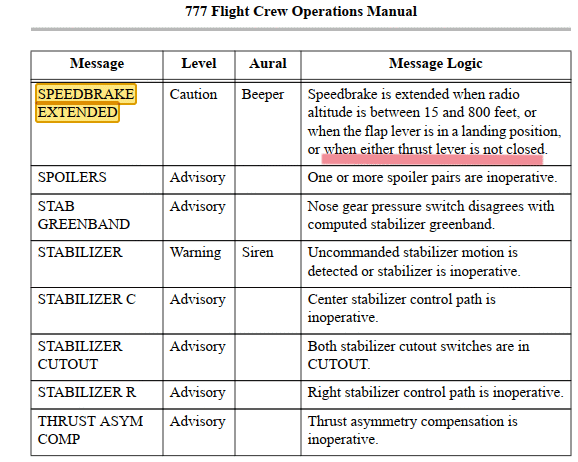 777 Flight Crew Operations Manual

| Message | Level | Aural | Message Logic |
|---|---|---|---|
| SPEEDBRAKE EXTENDED | Caution | Beeper | Speedbrake is extended when radio altitude is between 15 and 800 feet, or when the flap lever is in a landing position, or when either thrust lever is not closed. |
| SPOILERS | Advisory | | One or more spoiler pairs are inoperative. |
| STAB GREENBAND | Advisory | | Nose gear pressure switch disagrees with computed stabilizer greenband. |
| STABILIZER | Warning | Siren | Uncommanded stabilizer motion is detected or stabilizer is inoperative. |
| STABILIZER C | Advisory | | Center stabilizer control path is inoperative. |
| STABILIZER CUTOUT | Advisory | | Both stabilizer cutout switches are in CUTOUT. |
| STABILIZER R | Advisory | | Right stabilizer control path is inoperative. |
| THRUST ASYM COMP | Advisory | | Thrust asymmetry compensation is inoperative. |